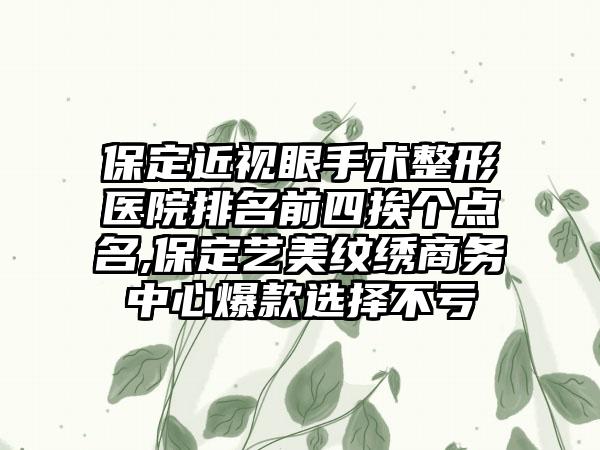 保定近视眼手术整形医院排名前四挨个点名,保定艺美纹绣商务中心爆款选择不亏